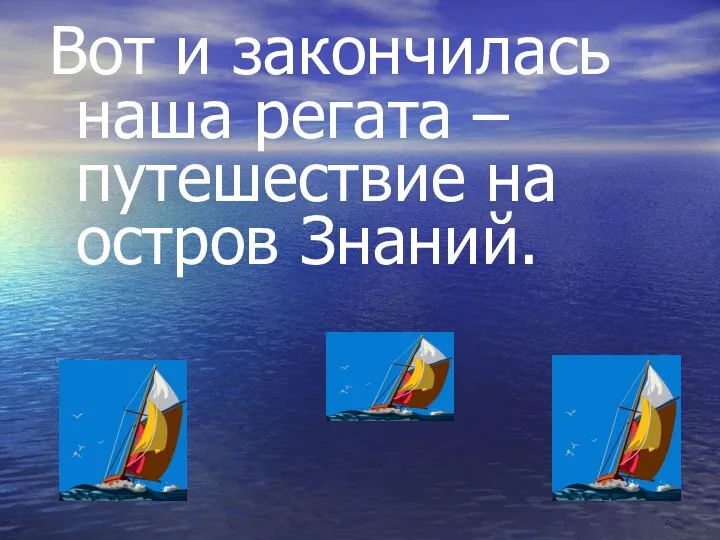 Вот и закончилась наша регата – путешествие на остров Знаний.